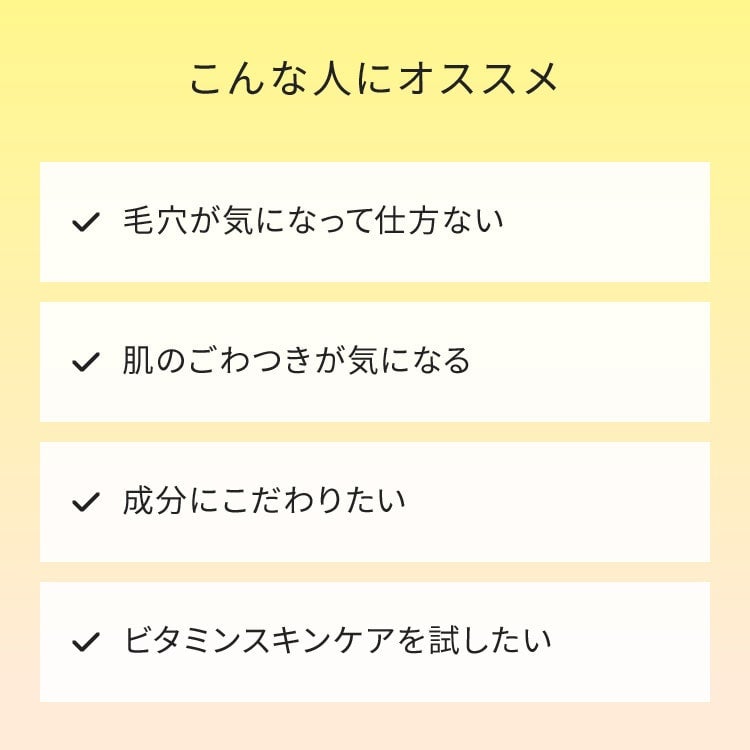 こんな人にオススメ

✓ 毛穴が気になって仕方ない

✓ 肌のごわつきが気になる

✓ 成分にこだわりたい

✓ ビタミンスキンケアを試したい